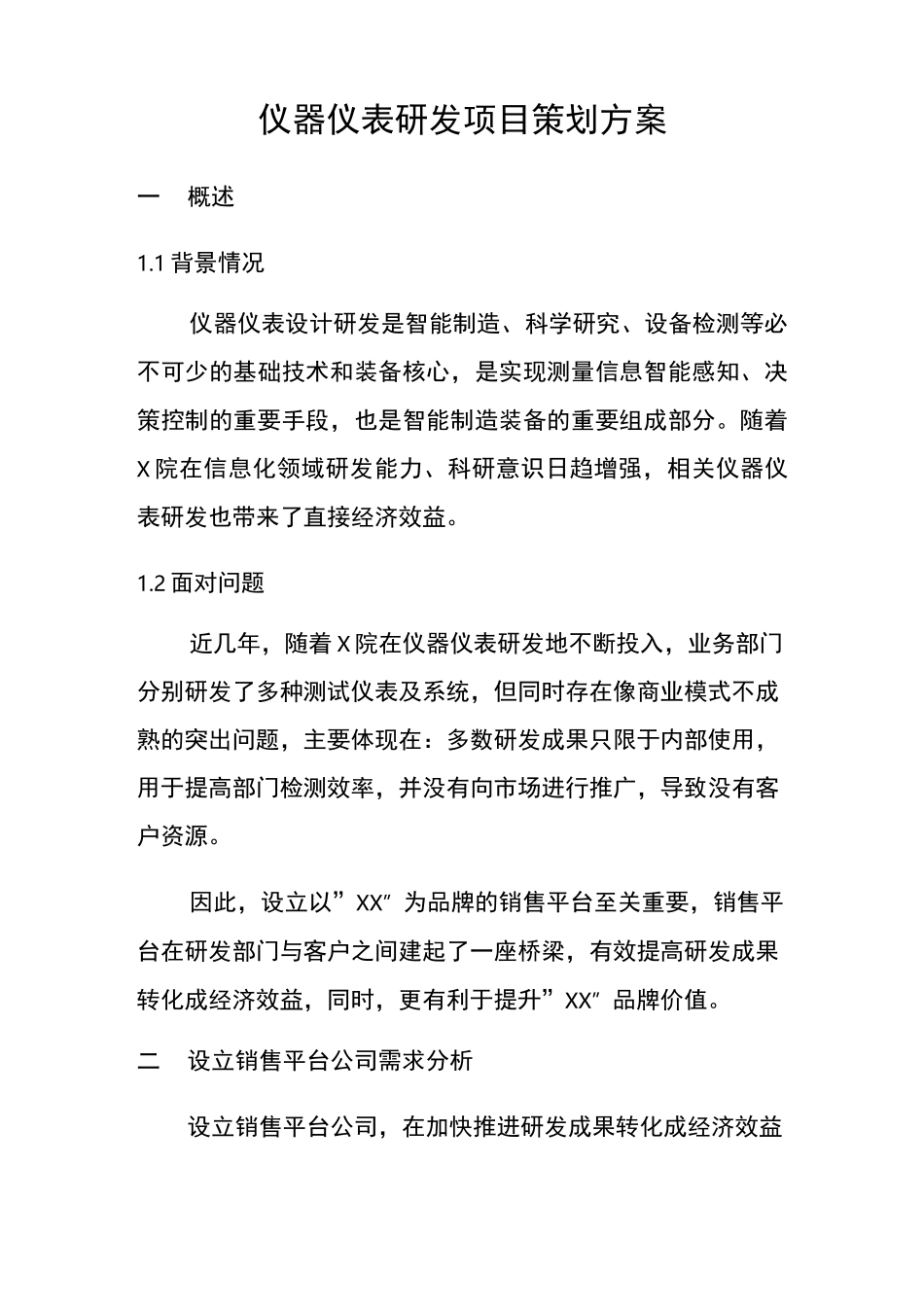 仪器仪表研发项目策划方案

一　概述

1.1 背景情况

仪器仪表设计研发是智能制造、科学研究、设备检测等必不可少的基础技术和装备核心，是实现测量信息智能感知、决策控制的重要手段，也是智能制造装备的重要组成部分。随着X院在信息化领域研发能力、科研意识日趋增强，相关仪器仪表研发也带来了直接经济效益。

1.2 面对问题

近几年，随着X院在仪器仪表研发地不断投入，业务部门分别研发了多种测试仪表及系统，但同时存在像商业模式不成熟的突出问题，主要体现在：多数研发成果只限于内部使用，用于提高部门检测效率，并没有向市场进行推广，导致没有客户资源。

因此，设立以”XX″为品牌的销售平台至关重要，销售平台在研发部门与客户之间建起了一座桥梁，有效提高研发成果转化成经济效益，同时，更有利于提升”XX″品牌价值。

二　设立销售平台公司需求分析

设立销售平台公司，在加快推进研发成果转化成经济效益